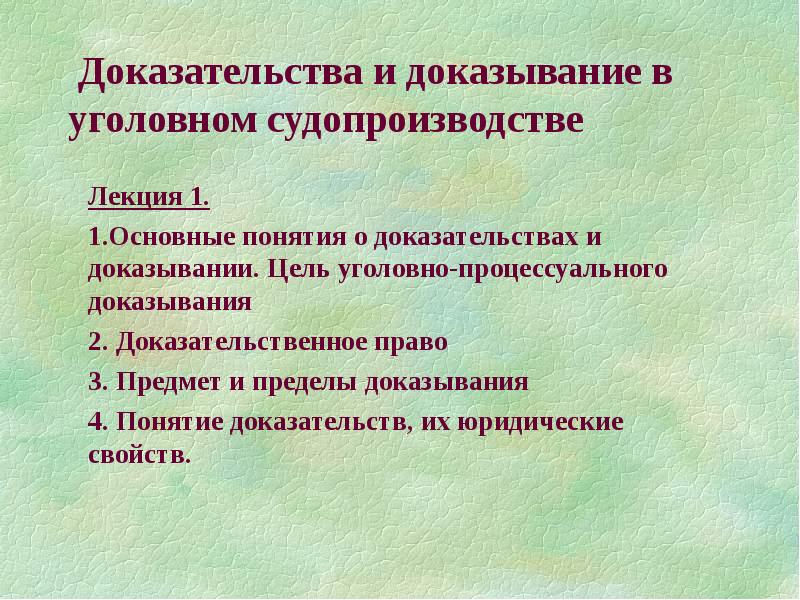 Доказательства и доказывание в уголовном судопроизводстве

Лекция 1.

1.Основные понятия о доказательствах и доказывании. Цель уголовно-процессуального доказывания

2. Доказательственное право

3. Предмет и пределы доказывания

4. Понятие доказательств, их юридические свойств.